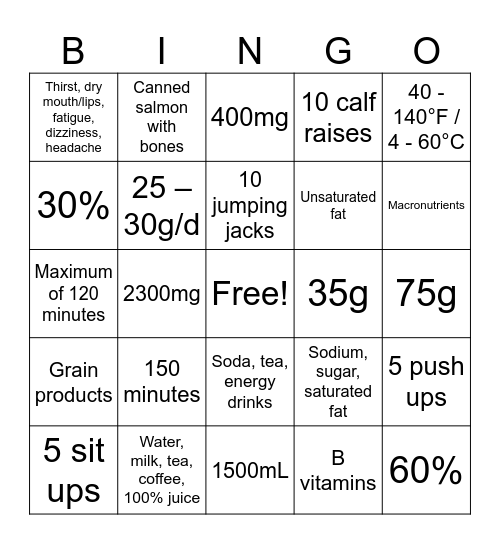 | B | I | N | G | O |
|---|---|---|---|---|
| Thirst, dry mouth/lips, fatigue, dizziness, headache | Canned salmon with bones | 400mg | 10 calf raises | 40 - 140°F / 4 - 60°C |
| 30% | 25 – 30g/d | 10 jumping jacks | Unsaturated fat | Macronutrients |
| Maximum of 120 minutes | 2300mg | Free! | 35g | 75g |
| Grain products | 150 minutes | Soda, tea, energy drinks | Sodium, sugar, saturated fat | 5 push ups |
| 5 sit ups | Water, milk, tea, coffee, 100% juice | 1500mL | B vitamins | 60% |